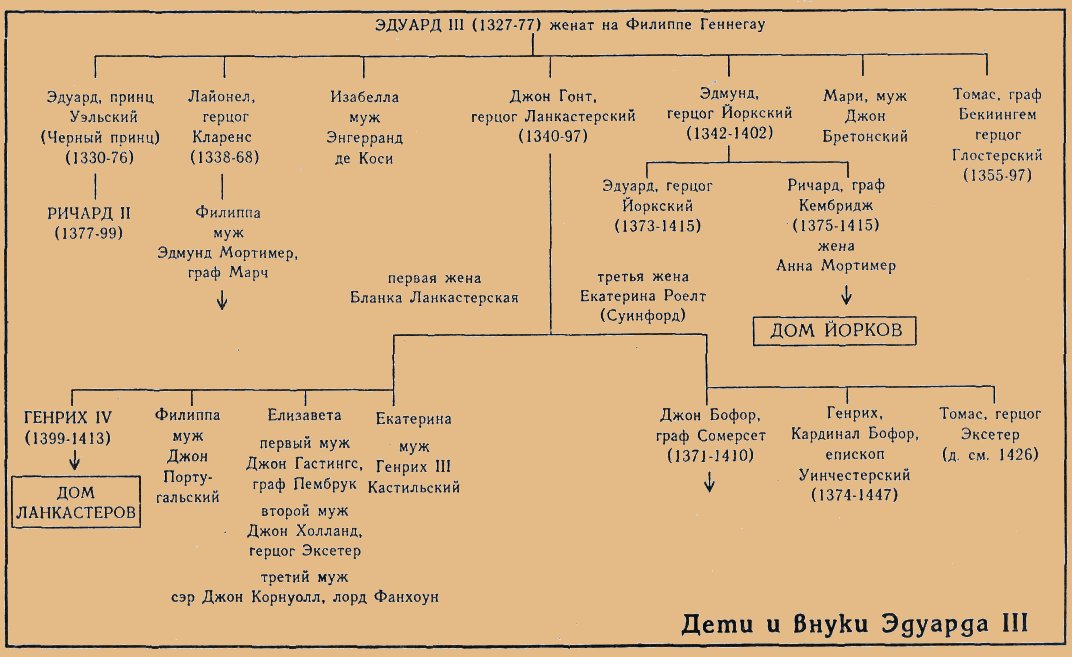 ЭДУАРД III (1327-77) женат на Филиппе Геннегау

Эдуард, принц Уэльский (Черный принц) (1330-76)

РИЧАРД II (1377-99)

Лайонел, герцог Кларенс (1338-68)

Филиппа муж Эдмунд Мортимер, граф Марч

Изабелла муж Энгерранд де Коси

Джон Гонт, герцог Ланкастерский (1340-97)

первая жена Бланка Ланкастерская

третья жена Екатерина Роелт (Суинфорд)

Эдмунд, герцог Йоркский (1342-1402)

Эдуард, герцог Йоркский (1373-1415)

Ричард, граф Кембридж (1375-1415) жена Анна Мортимер

ДОМ ЙОРКОВ

Мари, муж Джон Бретонский

Томас, граф Бекингем герцог Глостерский (1355-97)

ГЕНРИХ IV (1399-1413)

ДОМ ЛАНКАСТЕРОВ

Филиппа муж Джон Португальский

Елизавета

первый муж Джон Гастингс, граф Пембрук

второй муж Джон Холланд, герцог Эксетер

третий муж сэр Джон Корнуолл, лорд Фанхоун

Екатерина

муж Генрих III Кастильский

Джон Бофор, граф Сомерсет (1371-1410)

Генрих, Кардинал Бофор, епископ Уинчестерский (1374-1447)

Томас, герцог Эксетер (д. см. 1426)

Дети и внуки Эдуарда III